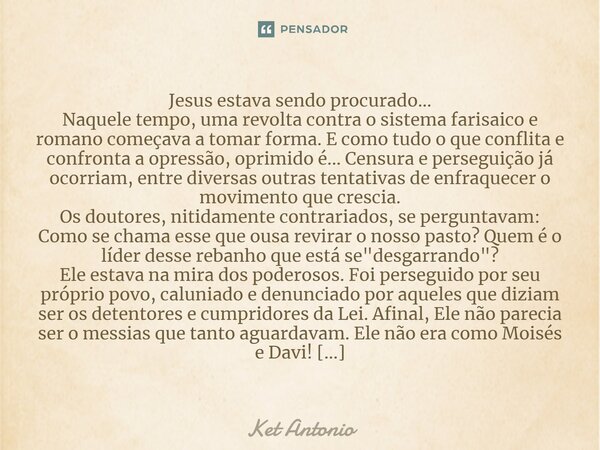 PENSADOR

Jesus estava sendo procurado...
Naquele tempo, uma revolta contra o sistema farisaico e romano começava a tomar forma. E como tudo o que conflita e confronta a opressão, oprimido é... Censura e perseguição já ocorriam, entre diversas outras tentativas de enfraquecer o movimento que crescia.
Os doutores, nitidamente contrariados, se perguntavam: Como se chama esse que ousa revirar o nosso pasto? Quem é o líder desse rebanho que está se"desgarrando"?
Ele estava na mira dos poderosos. Foi perseguido por seu próprio povo, caluniado e denunciado por aqueles que diziam ser os detentores e cumpridores da Lei. Afinal, Ele não parecia ser o messias que tanto aguardavam. Ele não era como Moisés e Davi! [...]

Ket Antonio